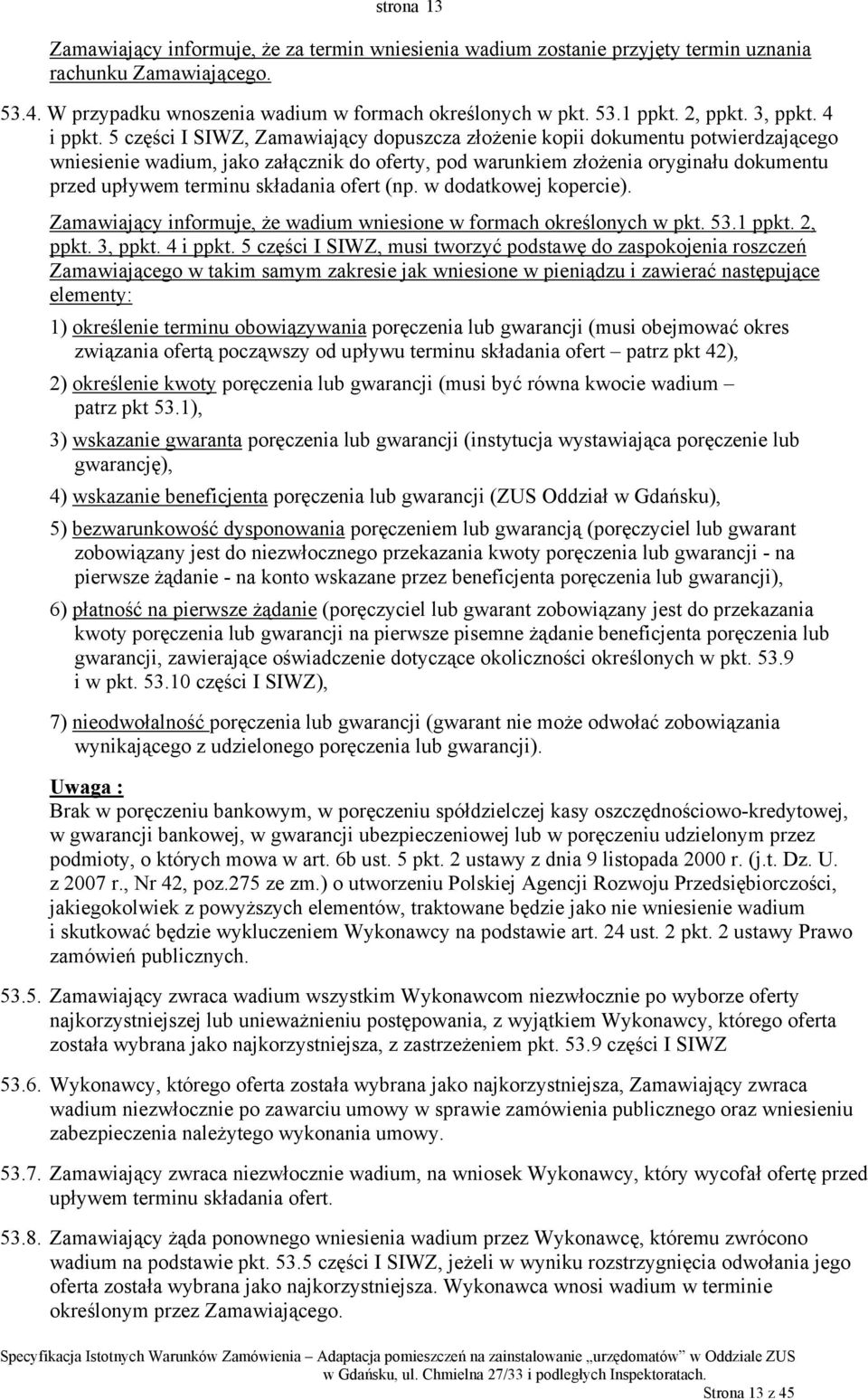 strona 13

Zamawiający informuje, że za termin wniesienia wadium zostanie przyjęty termin uznania rachunku Zamawiającego.

53.4. W przypadku wnoszenia wadium w formach określonych w pkt. 53.1 ppkt. 2, ppkt. 3, ppkt. 4 i ppkt. 5 części I SIWZ, Zamawiający dopuszcza złożenie kopii dokumentu potwierdzającego wniesienie wadium, jako załącznik do oferty, pod warunkiem złożenia oryginału dokumentu przed upływem terminu składania ofert (np. w dodatkowej kopercie).

Zamawiający informuje, że wadium wniesione w formach określonych w pkt. 53.1 ppkt. 2, ppkt. 3, ppkt. 4 i ppkt. 5 części I SIWZ, musi tworzyć podstawę do zaspokojenia roszczeń Zamawiającego w takim samym zakresie jak wniesione w pieniądzu i zawierać następujące elementy:

1) określenie terminu obowiązywania poręczenia lub gwarancji (musi obejmować okres związania ofertą począwszy od upływu terminu składania ofert – patrz pkt 42),

2) określenie kwoty poręczenia lub gwarancji (musi być równa kwocie wadium – patrz pkt 53.1),

3) wskazanie gwaranta poręczenia lub gwarancji (instytucja wystawiająca poręczenie lub gwarancję),

4) wskazanie beneficjenta poręczenia lub gwarancji (ZUS Oddział w Gdańsku),

5) bezwarunkowość dysponowania poręczeniem lub gwarancją (poręczyciel lub gwarant zobowiązany jest do niezwłocznego przekazania kwoty poręczenia lub gwarancji - na pierwsze żądanie - na konto wskazane przez beneficjenta poręczenia lub gwarancji),

6) płatność na pierwsze żądanie (poręczyciel lub gwarant zobowiązany jest do przekazania kwoty poręczenia lub gwarancji na pierwsze pisemne żądanie beneficjenta poręczenia lub gwarancji, zawierające oświadczenie dotyczące okoliczności określonych w pkt. 53.9 i w pkt. 53.10 części I SIWZ),

7) nieodwołalność poręczenia lub gwarancji (gwarant nie może odwołać zobowiązania wynikającego z udzielonego poręczenia lub gwarancji).

Uwaga :
Brak w poręczeniu bankowym, w poręczeniu spółdzielczej kasy oszczędnościowo-kredytowej, w gwarancji bankowej, w gwarancji ubezpieczeniowej lub w poręczeniu udzielonym przez podmioty, o których mowa w art. 6b ust. 5 pkt. 2 ustawy z dnia 9 listopada 2000 r. (j.t. Dz. U. z 2007 r., Nr 42, poz.275 ze zm.) o utworzeniu Polskiej Agencji Rozwoju Przedsiębiorczości, jakiegokolwiek z powyższych elementów, traktowane będzie jako nie wniesienie wadium i skutkować będzie wykluczeniem Wykonawcy na podstawie art. 24 ust. 2 pkt. 2 ustawy Prawo zamówień publicznych.

53.5. Zamawiający zwraca wadium wszystkim Wykonawcom niezwłocznie po wyborze oferty najkorzystniejszej lub unieważnieniu postępowania, z wyjątkiem Wykonawcy, którego oferta została wybrana jako najkorzystniejsza, z zastrzeżeniem pkt. 53.9 części I SIWZ

53.6. Wykonawcy, którego oferta została wybrana jako najkorzystniejsza, Zamawiający zwraca wadium niezwłocznie po zawarciu umowy w sprawie zamówienia publicznego oraz wniesieniu zabezpieczenia należytego wykonania umowy.

53.7. Zamawiający zwraca niezwłocznie wadium, na wniosek Wykonawcy, który wycofał ofertę przed upływem terminu składania ofert.

53.8. Zamawiający żąda ponownego wniesienia wadium przez Wykonawcę, któremu zwrócono wadium na podstawie pkt. 53.5 części I SIWZ, jeżeli w wyniku rozstrzygnięcia odwołania jego oferta została wybrana jako najkorzystniejsza. Wykonawca wnosi wadium w terminie określonym przez Zamawiającego.

Specyfikacja Istotnych Warunków Zamówienia – Adaptacja pomieszczeń na zainstalowanie „urzędomatów" w Oddziale ZUS w Gdańsku, ul. Chmielna 27/33 i podległych Inspektoratach.

Strona 13 z 45